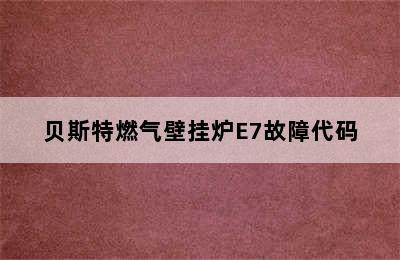 贝斯特燃气壁挂炉E7故障代码